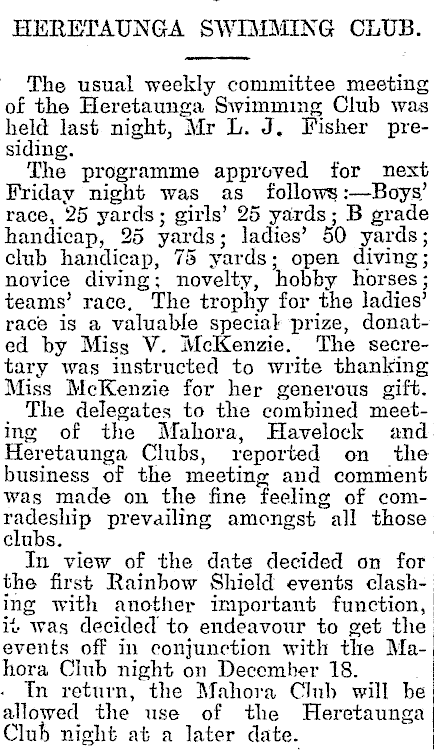 HERETAUNGA SWIMMING CLUB.

The usual weekly committee meeting of the Heretaunga Swimming Club was held last night, Mr L. J. Fisher presiding.

The programme approved for next Friday night was as follows:—Boys' race, 25 yards; girls' 25 yards; B grade handicap, 25 yards; ladies' 50 yards; club handicap, 75 yards; open diving; novice diving; novelty, hobby horses; teams' race. The trophy for the ladies' race is a valuable special prize, donated by Miss V. McKenzie. The secretary was instructed to write thanking Miss McKenzie for her generous gift.

The delegates to the combined meeting of the Mahora, Havelock and Heretaunga Clubs, reported on the business of the meeting and comment was made on the fine feeling of comradeship prevailing amongst all those clubs.

In view of the date decided on for the first Rainbow Shield events clashing with another important function, it was decided to endeavour to get the events off in conjunction with the Mahora Club night on December 18.

In return, the Mahora Club will be allowed the use of the Heretaunga Club night at a later date.